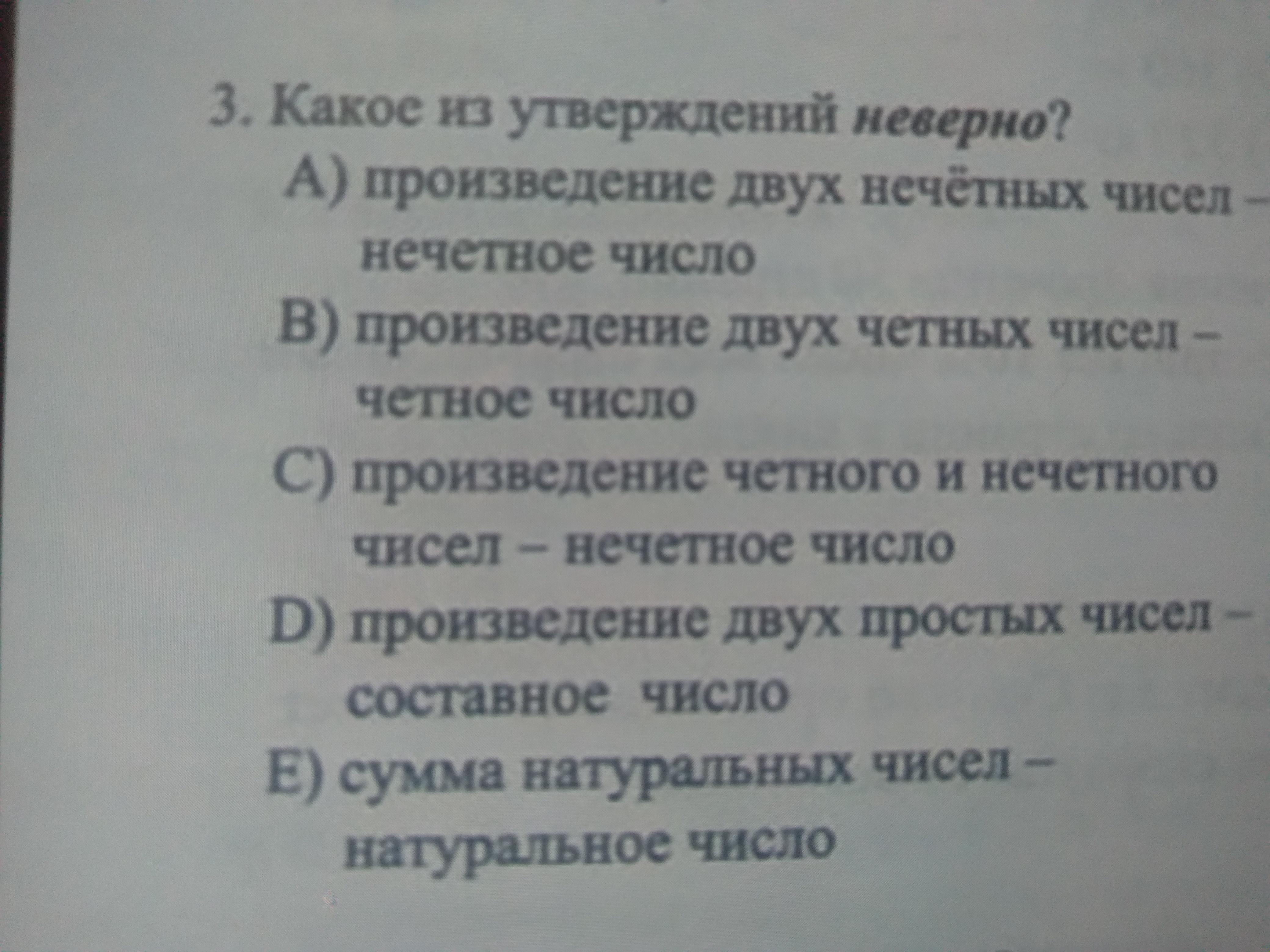 3. Какое из утверждений неверно?

A) произведение двух нечётных чисел – нечетное число

B) произведение двух четных чисел – четное число

C) произведение четного и нечетного чисел – нечетное число

D) произведение двух простых чисел – составное число

E) сумма натуральных чисел – натуральное число